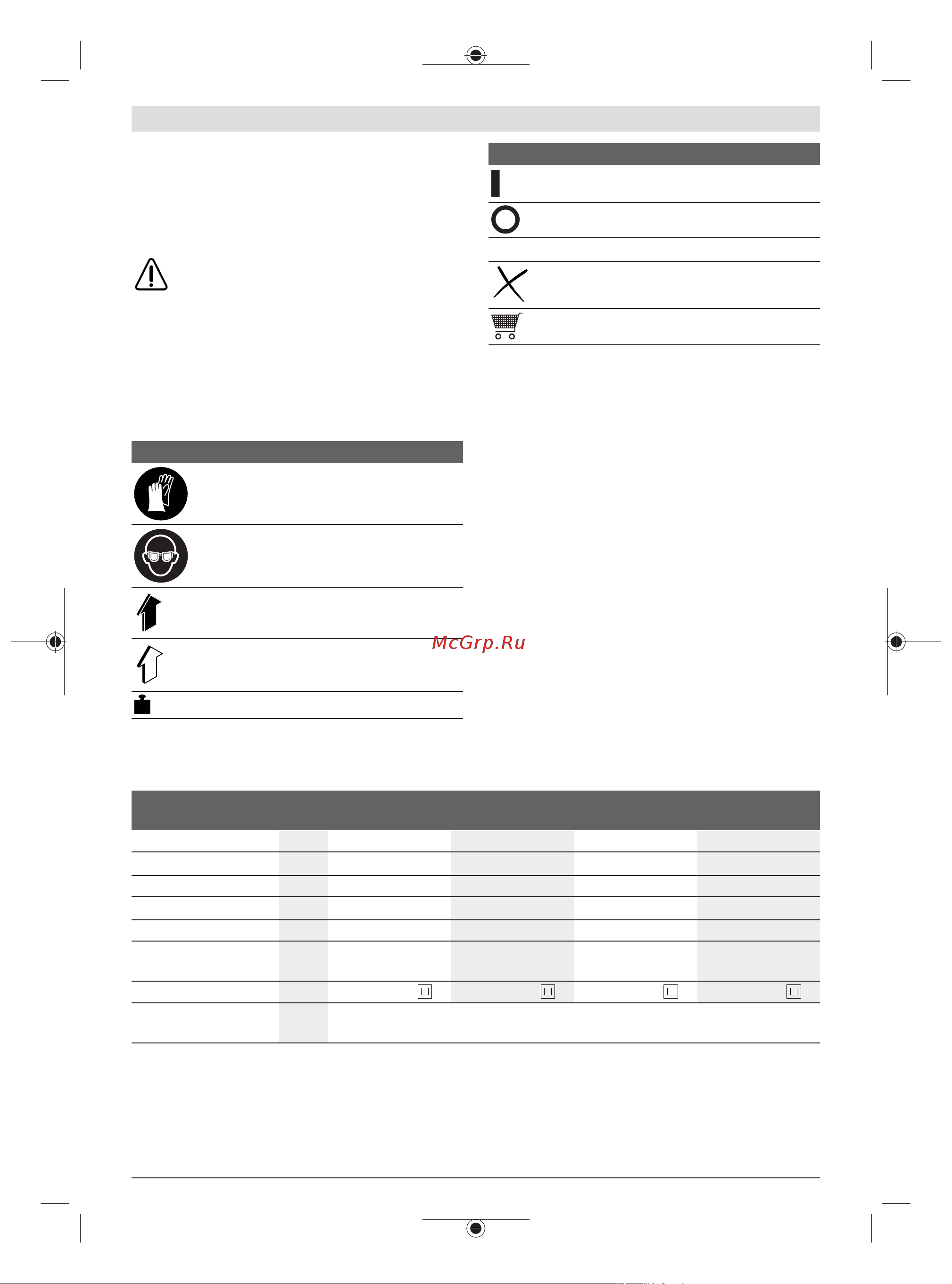 McGrp.Ru